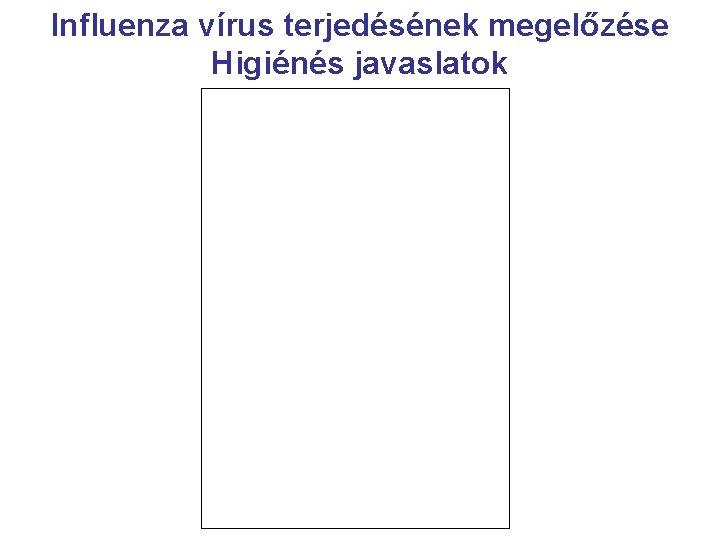 Influenza vírus terjedésének megelőzése
Higiénés javaslatok